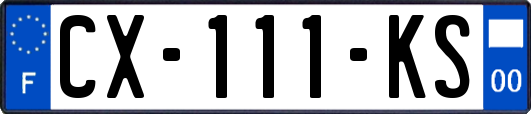 F
CX-111-KS
00